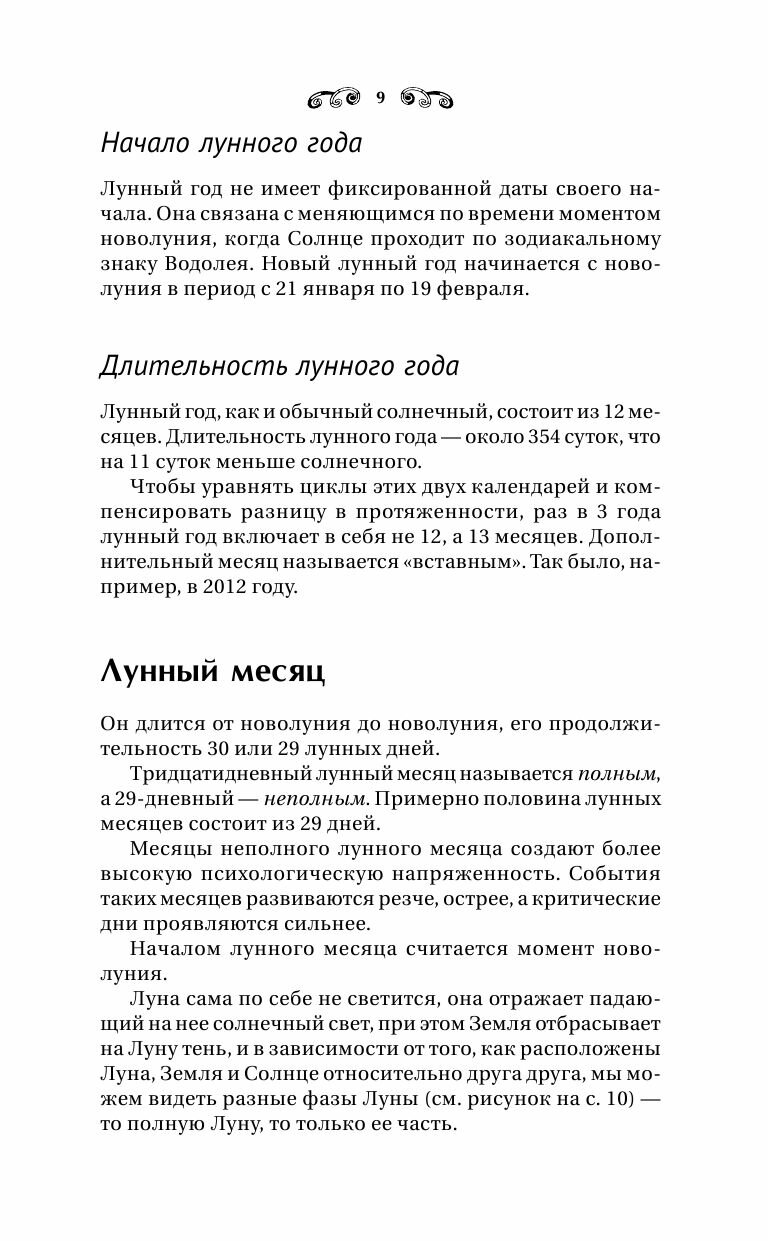 9

Начало лунного года

Лунный год не имеет фиксированной даты своего начала. Она связана с меняющимся по времени моментом новолуния, когда Солнце проходит по зодиакальному знаку Водолея. Новый лунный год начинается с новолуния в период с 21 января по 19 февраля.

Длительность лунного года

Лунный год, как и обычный солнечный, состоит из 12 месяцев. Длительность лунного года — около 354 суток, что на 11 суток меньше солнечного.

Чтобы уравнять циклы этих двух календарей и компенсировать разницу в протяженности, раз в 3 года лунный год включает в себя не 12, а 13 месяцев. Дополнительный месяц называется «вставным». Так было, например, в 2012 году.

Лунный месяц

Он длится от новолуния до новолуния, его продолжительность 30 или 29 лунных дней.

Тридцатидневный лунный месяц называется полным, а 29-дневный — неполным. Примерно половина лунных месяцев состоит из 29 дней.

Месяцы неполного лунного месяца создают более высокую психологическую напряженность. События таких месяцев развиваются резче, острее, а критические дни проявляются сильнее.

Началом лунного месяца считается момент новолуния.

Луна сама по себе не светится, она отражает падающий на нее солнечный свет, при этом Земля отбрасывает на Луну тень, и в зависимости от того, как расположены Луна, Земля и Солнце относительно друга друга, мы можем видеть разные фазы Луны (см. рисунок на с. 10) — то полную Луну, то только ее часть.